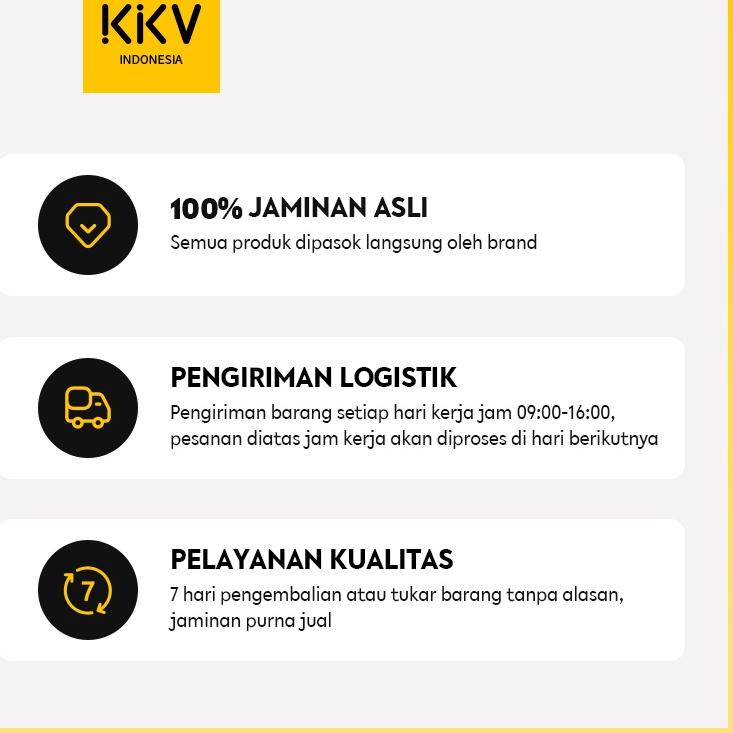 KKV
INDONESIA

100% JAMINAN ASLI
Semua produk dipasok langsung oleh brand

PENGIRIMAN LOGISTIK
Pengiriman barang setiap hari kerja jam 09:00-16:00, pesanan diatas jam kerja akan diproses di hari berikutnya

7

PELAYANAN KUALITAS
7 hari pengembalian atau tukar barang tanpa alasan, jaminan purna jual